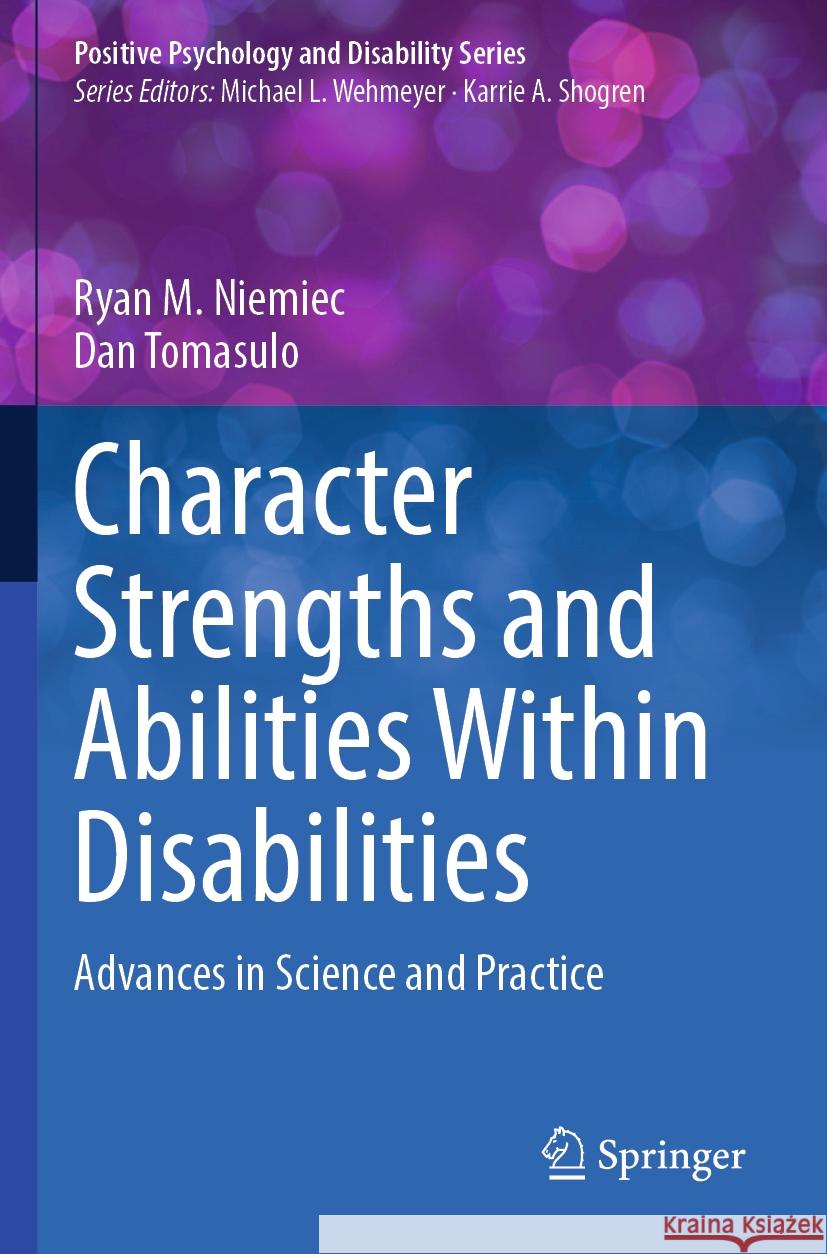 Positive Psychology and Disability Series
Series Editors: Michael L. Wehmeyer · Karrie A. Shogren

Ryan M. Niemiec
Dan Tomasulo

Character Strengths and Abilities Within Disabilities

Advances in Science and Practice

Springer